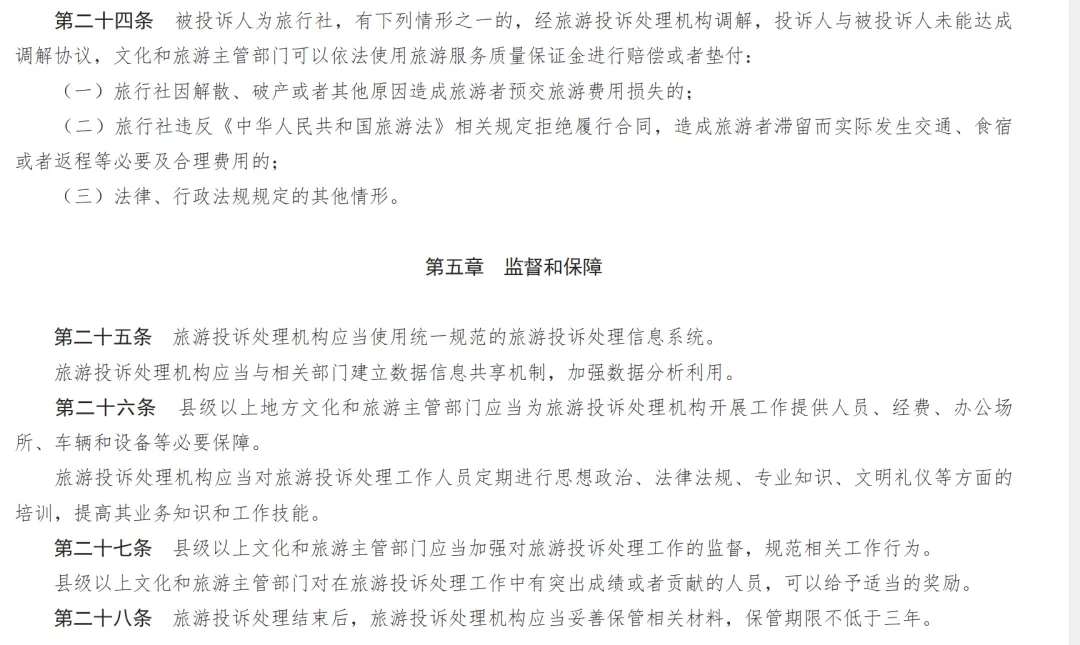 第二十四条　被投诉人为旅行社，有下列情形之一的，经旅游投诉处理机构调解，投诉人与被投诉人未能达成调解协议，文化和旅游主管部门可以依法使用旅游服务质量保证金进行赔偿或者垫付：

（一）旅行社因解散、破产或者其他原因造成旅游者预交旅游费用损失的；

（二）旅行社违反《中华人民共和国旅游法》相关规定拒绝履行合同，造成旅游者滞留而实际发生交通、食宿或者返程等必要及合理费用的；

（三）法律、行政法规规定的其他情形。

第五章　监督和保障

第二十五条　旅游投诉处理机构应当使用统一规范的旅游投诉处理信息系统。

旅游投诉处理机构应当与相关部门建立数据信息共享机制，加强数据分析利用。

第二十六条　县级以上地方文化和旅游主管部门应当为旅游投诉处理机构开展工作提供人员、经费、办公场所、车辆和设备等必要保障。

旅游投诉处理机构应当对旅游投诉处理工作人员定期进行思想政治、法律法规、专业知识、文明礼仪等方面的培训，提高其业务知识和工作技能。

第二十七条　县级以上文化和旅游主管部门应当加强对旅游投诉处理工作的监督，规范相关工作行为。

县级以上文化和旅游主管部门对在旅游投诉处理工作中有突出成绩或者贡献的人员，可以给予适当的奖励。

第二十八条　旅游投诉处理结束后，旅游投诉处理机构应当妥善保管相关材料，保管期限不低于三年。